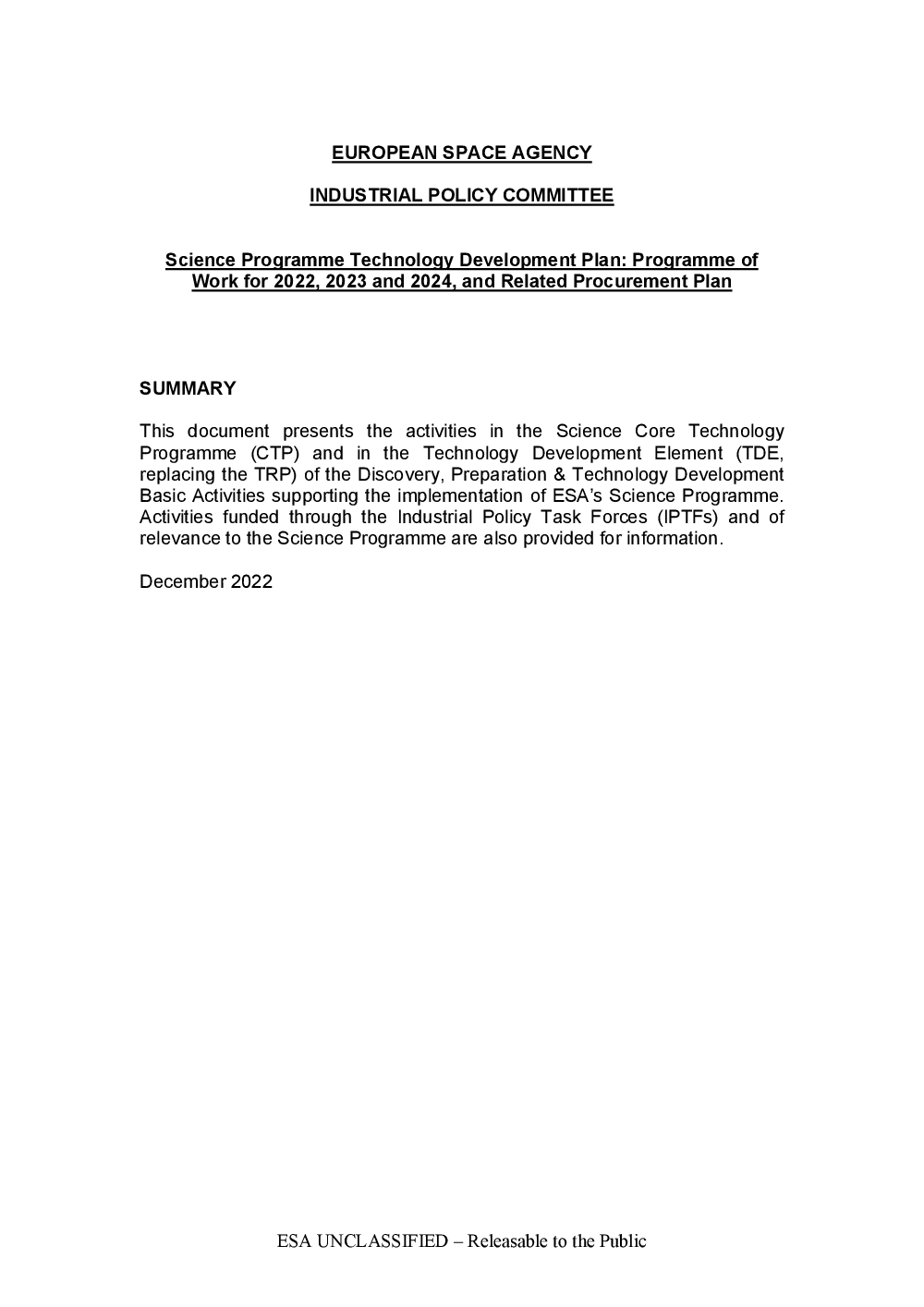 EUROPEAN SPACE AGENCY

INDUSTRIAL POLICY COMMITTEE

Science Programme Technology Development Plan: Programme of Work for 2022, 2023 and 2024, and Related Procurement Plan

SUMMARY

This document presents the activities in the Science Core Technology Programme (CTP) and in the Technology Development Element (TDE, replacing the TRP) of the Discovery, Preparation & Technology Development Basic Activities supporting the implementation of ESA's Science Programme. Activities funded through the Industrial Policy Task Forces (IPTFs) and of relevance to the Science Programme are also provided for information.

December 2022

ESA UNCLASSIFIED – Releasable to the Public